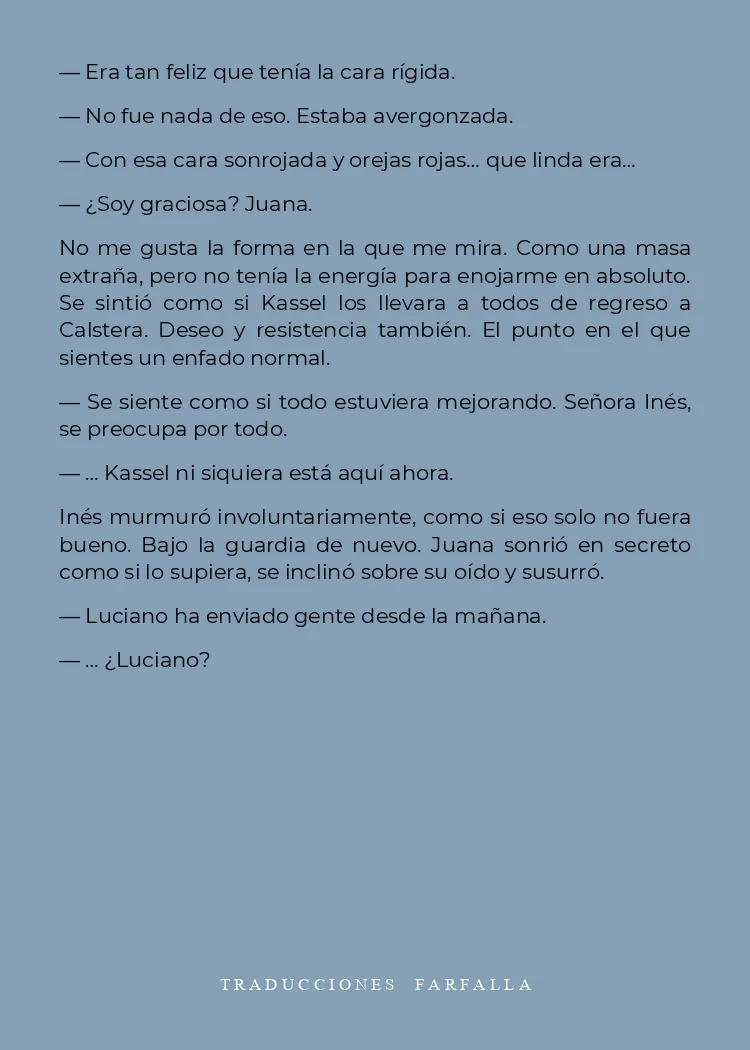 — Era tan feliz que tenía la cara rígida.

— No fue nada de eso. Estaba avergonzada.

— Con esa cara sonrojada y orejas rojas… que linda era…

— ¿Soy graciosa? Juana.

No me gusta la forma en la que me mira. Como una masa extraña, pero no tenía la energía para enojarme en absoluto. Se sintió como si Kassel los llevara a todos de regreso a Calstera. Deseo y resistencia también. El punto en el que sientes un enfado normal.

— Se siente como si todo estuviera mejorando. Señora Inés, se preocupa por todo.

— … Kassel ni siquiera está aquí ahora.

Inés murmuró involuntariamente, como si eso solo no fuera bueno. Bajo la guardia de nuevo. Juana sonrió en secreto como si lo supiera, se inclinó sobre su oído y susurró.

— Luciano ha enviado gente desde la mañana.

— … ¿Luciano?

TRADUCCIONES FARFALLA